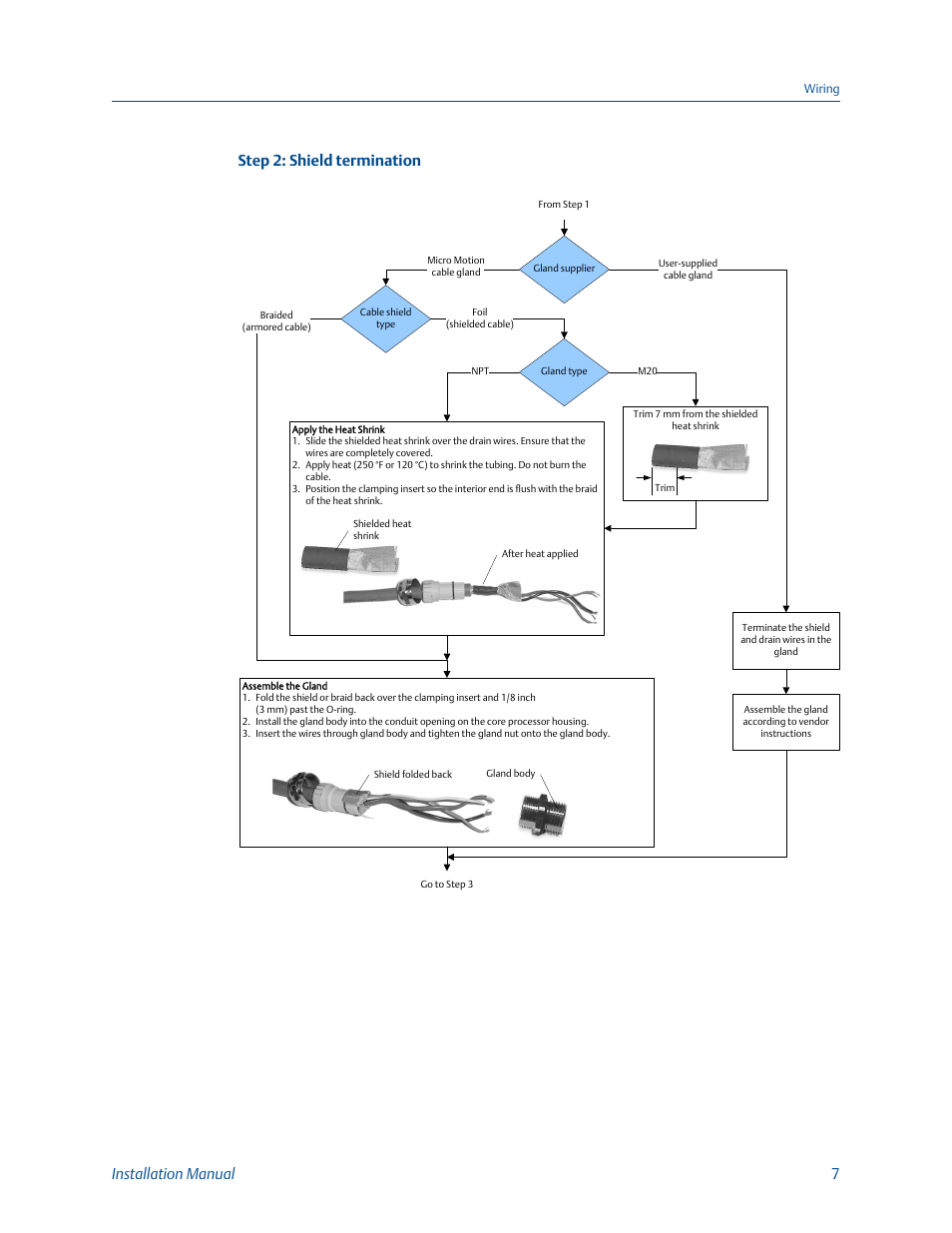 Wiring

Step 2: Shield termination

From Step 1

Gland supplier

Micro Motion cable gland

User-supplied cable gland

Cable shield type

Braided (armored cable)

Foil (shielded cable)

Gland type

NPT

M20

Trim 7 mm from the shielded heat shrink

Trim

Apply the Heat Shrink
1. Slide the shielded heat shrink over the drain wires. Ensure that the wires are completely covered.
2. Apply heat (250 °F or 120 °C) to shrink the tubing. Do not burn the cable.
3. Position the clamping insert so the interior end is flush with the braid of the heat shrink.

Shielded heat shrink

After heat applied

Terminate the shield and drain wires in the gland

Assemble the gland according to vendor instructions

Assemble the Gland
1. Fold the shield or braid back over the clamping insert and 1/8 inch (3 mm) past the O-ring.
2. Install the gland body into the conduit opening on the core processor housing.
3. Insert the wires through gland body and tighten the gland nut onto the gland body.

Shield folded back

Gland body

Go to Step 3

Installation Manual

7